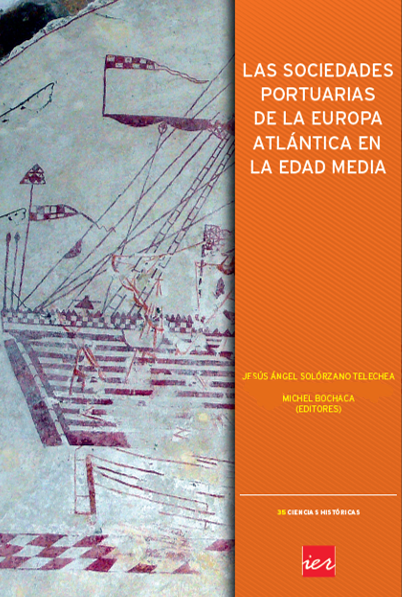 LAS SOCIEDADES
PORTUARIAS
DE LA EUROPA
ATLÁNTICA EN
LA EDAD MEDIA

JESÚS ÁNGEL SOLÓRZANO TELECHEA
MICHEL BOCHACA
(EDITORES)

35 CIENCIAS HISTÓRICAS

ier